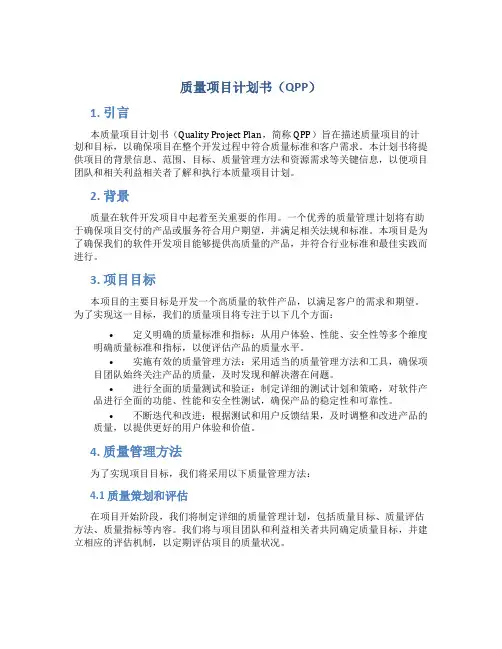 质量项目计划书（QPP）

1. 引言

本质量项目计划书（Quality Project Plan，简称 QPP）旨在描述质量项目的计划和目标，以确保项目在整个开发过程中符合质量标准和客户需求。本计划书将提供项目的背景信息、范围、目标、质量管理方法和资源需求等关键信息，以便项目团队和相关利益相关者了解和执行本质量项目计划。

2. 背景

质量在软件开发项目中起着至关重要的作用。一个优秀的质量管理计划将有助于确保项目交付的产品或服务符合用户期望，并满足相关法规和标准。本项目是为了确保我们的软件开发项目能够提供高质量的产品，并符合行业标准和最佳实践而进行。

3. 项目目标

本项目的主要目标是开发一个高质量的软件产品，以满足客户的需求和期望。为了实现这一目标，我们的质量项目将专注于以下几个方面：

• 定义明确的质量标准和指标：从用户体验、性能、安全性等多个维度明确质量标准和指标，以便评估产品的质量水平。
• 实施有效的质量管理方法：采用适当的质量管理方法和工具，确保项目团队始终关注产品的质量，及时发现和解决潜在问题。
• 进行全面的质量测试和验证：制定详细的测试计划和策略，对软件产品进行全面的功能、性能和安全性测试，确保产品的稳定性和可靠性。
• 不断迭代和改进：根据测试和用户反馈结果，及时调整和改进产品的质量，以提供更好的用户体验和价值。

4. 质量管理方法

为了实现项目目标，我们将采用以下质量管理方法：

4.1 质量策划和评估

在项目开始阶段，我们将制定详细的质量管理计划，包括质量目标、质量评估方法、质量指标等内容。我们将与项目团队和利益相关者共同确定质量目标，并建立相应的评估机制，以定期评估项目的质量状况。